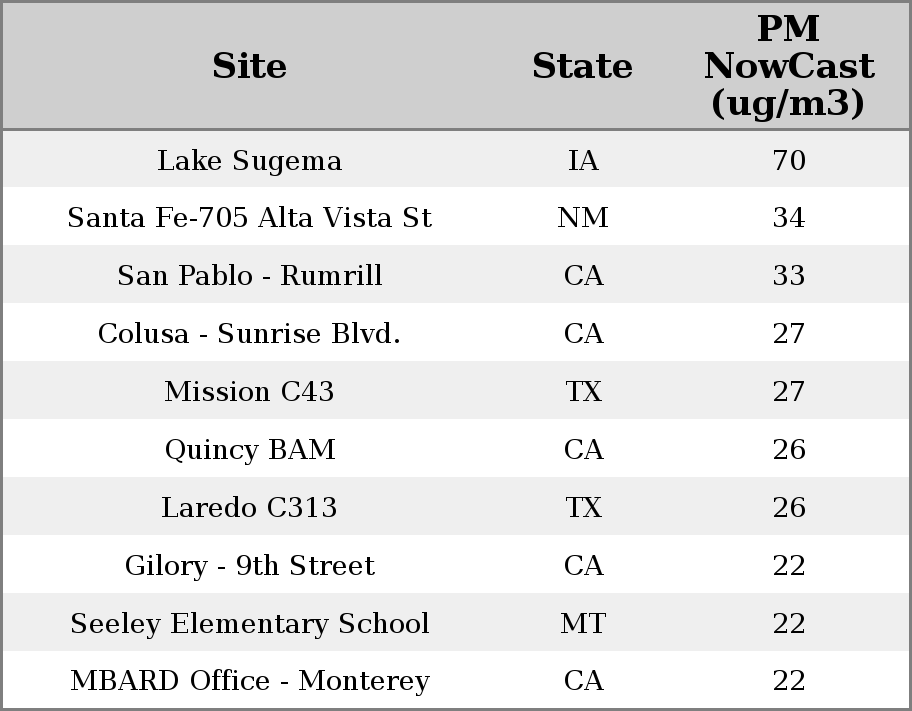 | Site | State | PM NowCast (ug/m3) |
|---|---|---|
| Lake Sugema | IA | 70 |
| Santa Fe-705 Alta Vista St | NM | 34 |
| San Pablo - Rumrill | CA | 33 |
| Colusa - Sunrise Blvd. | CA | 27 |
| Mission C43 | TX | 27 |
| Quincy BAM | CA | 26 |
| Laredo C313 | TX | 26 |
| Gilory - 9th Street | CA | 22 |
| Seeley Elementary School | MT | 22 |
| MBARD Office - Monterey | CA | 22 |